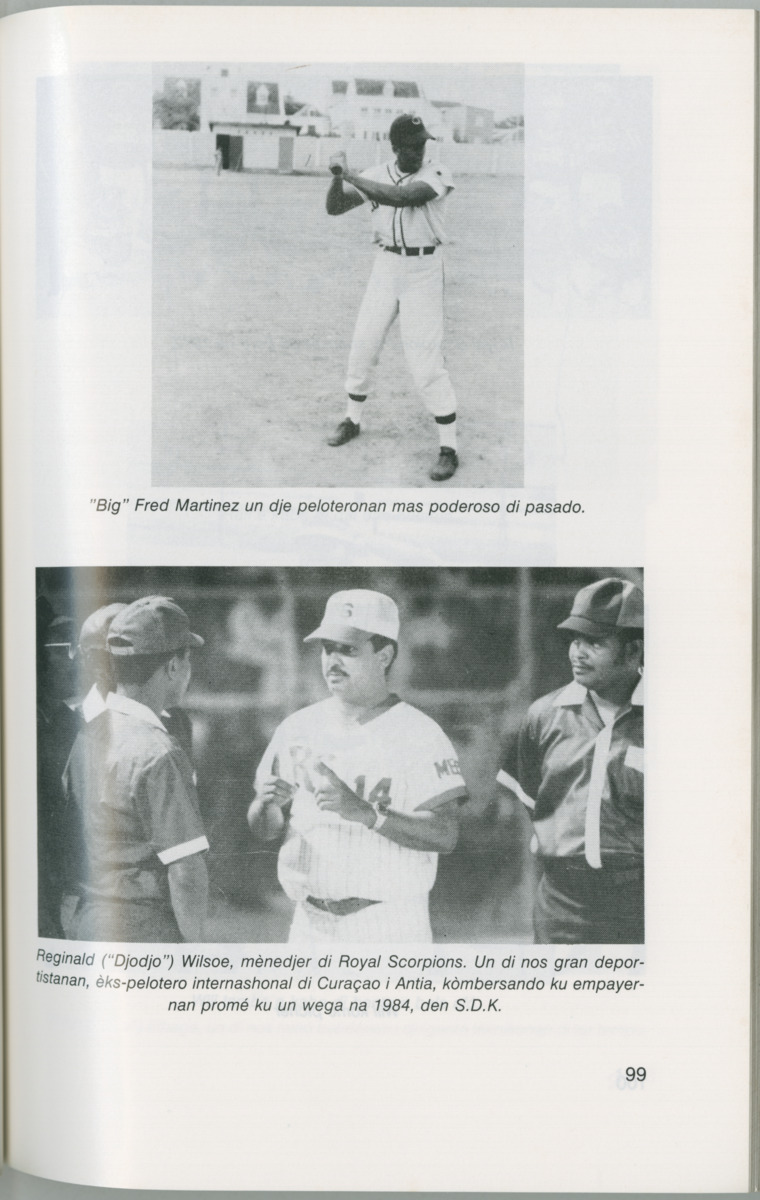 "Big" Fred Martinez un dje peloteronan mas poderoso di pasado.

Reginald ("Djodjo") Wilsoe, mènedjer di Royal Scorpions. Un di nos gran deportistanan, èks-pelotero internashonal di Curaçao i Antia, kòmbersando ku empayernan promé ku un wega na 1984, den S.D.K.

99